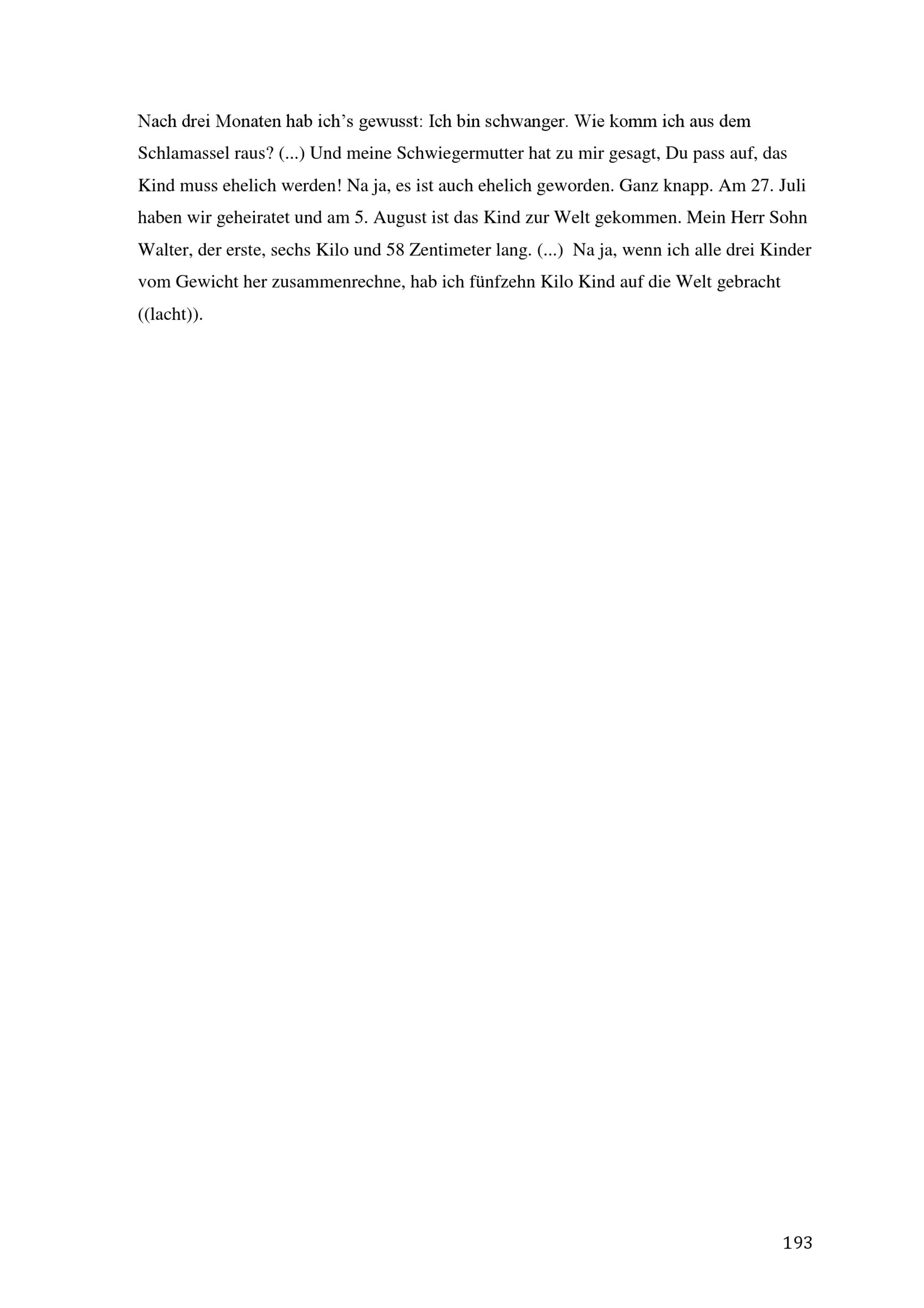 Nach drei Monaten hab ich’s gewusst: Ich bin schwanger. Wie komm ich aus dem Schlamassel raus? (...) Und meine Schwiegermutter hat zu mir gesagt, Du pass auf, das Kind muss ehelich werden! Na ja, es ist auch ehelich geworden. Ganz knapp. Am 27. Juli haben wir geheiratet und am 5. August ist das Kind zur Welt gekommen. Mein Herr Sohn Walter, der erste, sechs Kilo und 58 Zentimeter lang. (...) Na ja, wenn ich alle drei Kinder vom Gewicht her zusammenrechne, hab ich fünfzehn Kilo Kind auf die Welt gebracht ((lacht)).

193